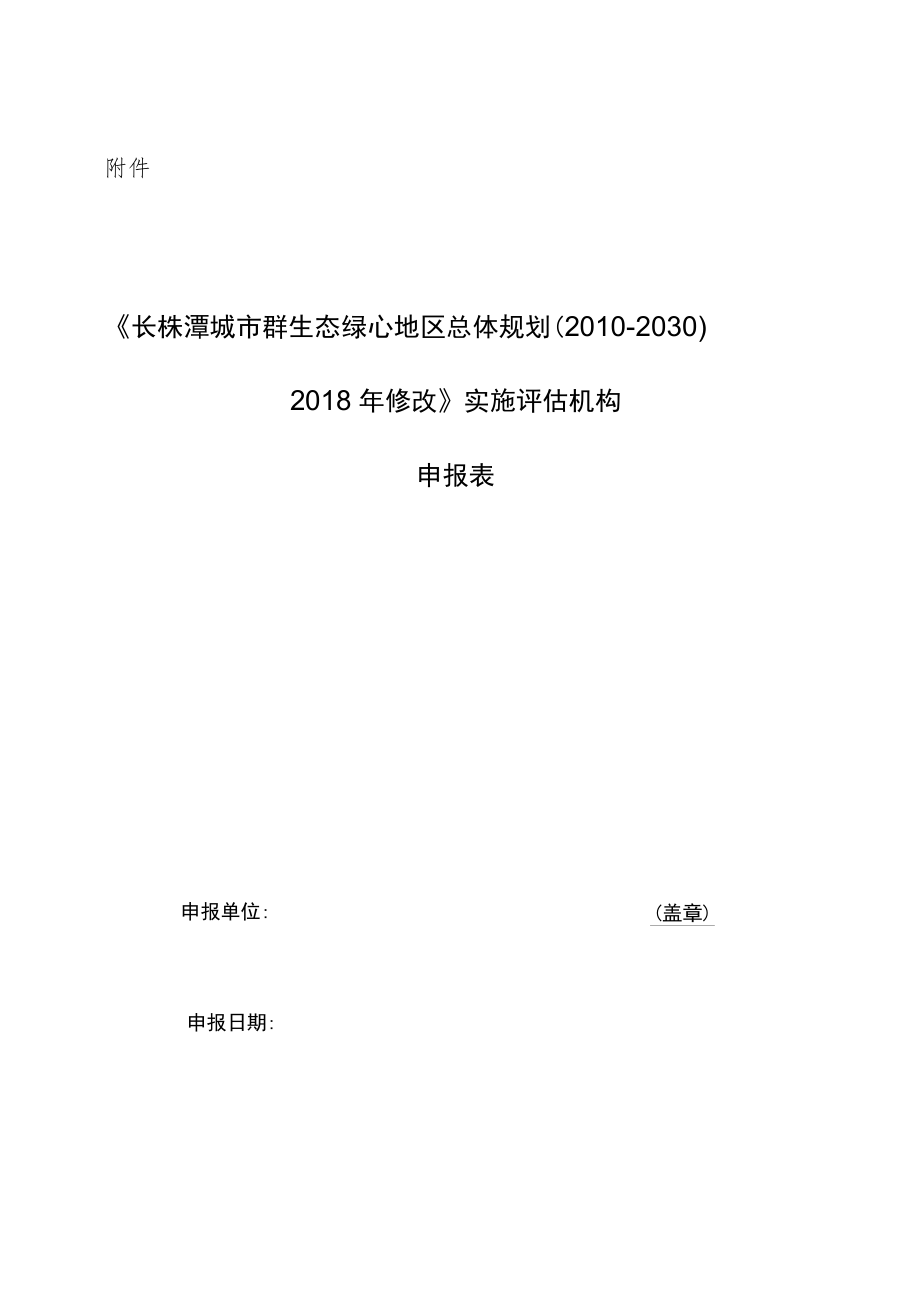 附件

《长株潭城市群生态绿心地区总体规划(2010-2030)

2018 年修改》实施评估机构

申报表

申报单位: （盖章）

申报日期: